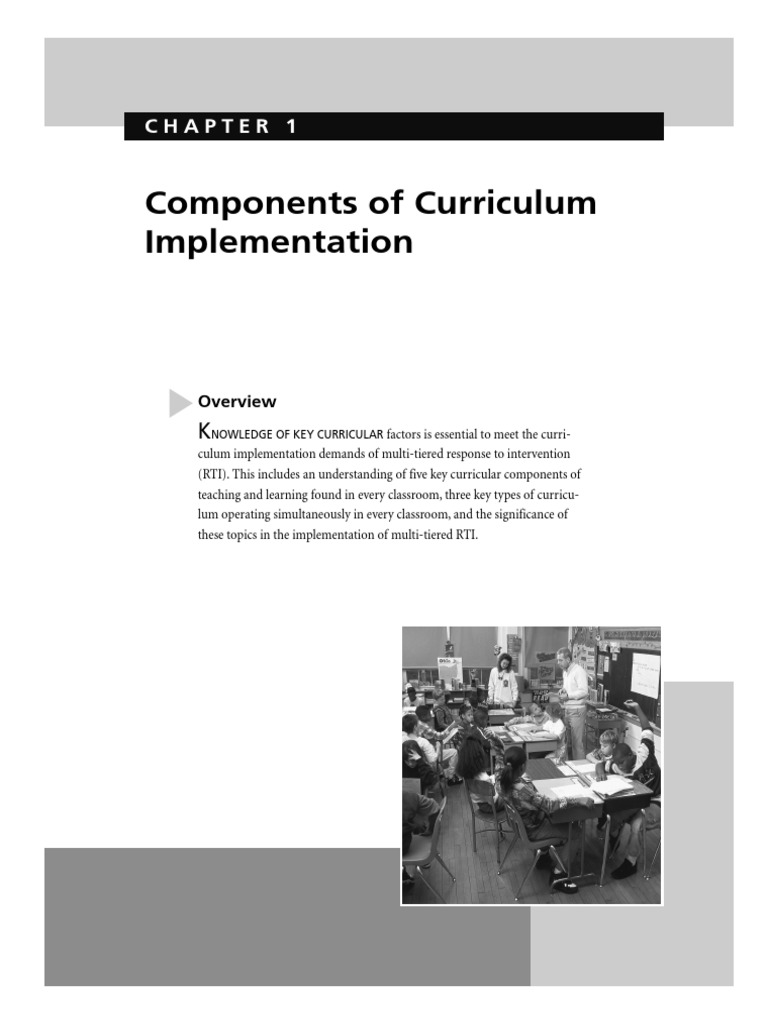 CHAPTER 1

Components of Curriculum Implementation

Overview

KNOWLEDGE OF KEY CURRICULAR factors is essential to meet the curriculum implementation demands of multi-tiered response to intervention (RTI). This includes an understanding of five key curricular components of teaching and learning found in every classroom, three key types of curriculum operating simultaneously in every classroom, and the significance of these topics in the implementation of multi-tiered RTI.